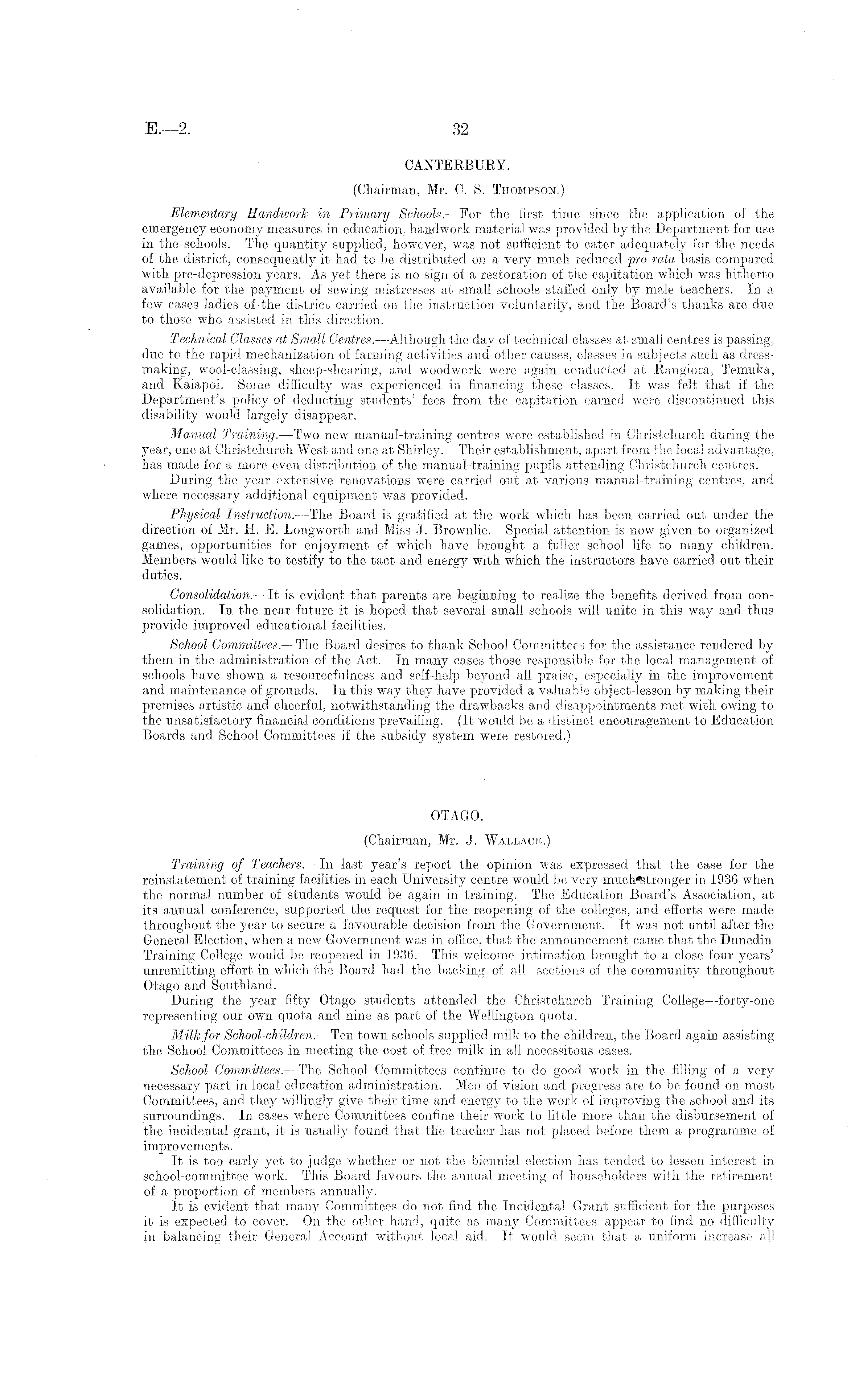 E.—2.

32

CANTERBURY.

(Chairman, Mr. C. S. Thompson.)

Elementary Handwork in Primary Schools.—For the first time since the application of the emergency economy measures in education, handwork material was provided by the Department for use in the schools. The quantity supplied, however, was not sufficient to cater adequately for the needs of the district, consequently it had to be distributed on a very much reduced pro rata basis compared with pre-depression years. As yet there is no sign of a restoration of the capitation which was hitherto available for the payment of sewing mistresses at small schools staffed only by male teachers. In a few cases ladies of the district carried on the instruction voluntarily, and the Board's thanks are due to those who assisted in this direction.

Technical Classes at Small Centres.—Although the day of technical classes at small centres is passing, due to the rapid mechanization of farming activities and other causes, classes in subjects such as dressmaking, wool-classing, sheep-shearing, and woodwork were again conducted at Rangiora, Temuka, and Kaiapoi. Some difficulty was experienced in financing these classes. It was felt that if the Department's policy of deducting students' fees from the capitation earned were discontinued this disability would largely disappear.

Manual Training.—Two new manual-training centres were established in Christchurch during the year, one at Christchurch West and one at Shirley. Their establishment, apart from the local advantage, has made for a more even distribution of the manual-training pupils attending Christchurch centres.

During the year extensive renovations were carried out at various manual-training centres, and where necessary additional equipment was provided.

Physical Instruction.—The Board is gratified at the work which has been carried out under the direction of Mr. H. E. Longworth and Miss J. Brownlie. Special attention is now given to organized games, opportunities for enjoyment of which have brought a fuller school life to many children. Members would like to testify to the tact and energy with which the instructors have carried out their duties.

Consolidation.—It is evident that parents are beginning to realize the benefits derived from consolidation. In the near future it is hoped that several small schools will unite in this way and thus provide improved educational facilities.

School Committees.—The Board desires to thank School Committees for the assistance rendered by them in the administration of the Act. In many cases those responsible for the local management of schools have shown a resourcefulness and self-help beyond all praise, especially in the improvement and maintenance of grounds. In this way they have provided a valuable object-lesson by making their premises artistic and cheerful, notwithstanding the drawbacks and disappointments met with owing to the unsatisfactory financial conditions prevailing. (It would be a distinct encouragement to Education Boards and School Committees if the subsidy system were restored.)

OTAGO.

(Chairman, Mr. J. Wallace.)

Training of Teachers.—In last year's report the opinion was expressed that the case for the reinstatement of training facilities in each University centre would be very much stronger in 1936 when the normal number of students would be again in training. The Education Board's Association, at its annual conference, supported the request for the reopening of the colleges, and efforts were made throughout the year to secure a favourable decision from the Government. It was not until after the General Election, when a new Government was in office, that the announcement came that the Dunedin Training College would be reopened in 1936. This welcome intimation brought to a close four years' unremitting effort in which the Board had the backing of all sections of the community throughout Otago and Southland.

During the year fifty Otago students attended the Christchurch Training College—forty-one representing our own quota and nine as part of the Wellington quota.

Milk for School-children.—Ten town schools supplied milk to the children, the Board again assisting the School Committees in meeting the cost of free milk in all necessitous cases.

School Committees.—The School Committees continue to do good work in the filling of a very necessary part in local education administration. Men of vision and progress are to be found on most Committees, and they willingly give their time and energy to the work of improving the school and its surroundings. In cases where Committees confine their work to little more than the disbursement of the incidental grant, it is usually found that the teacher has not placed before them a programme of improvements.

It is too early yet to judge whether or not the biennial election has tended to lessen interest in school-committee work. This Board favours the annual meeting of householders with the retirement of a proportion of members annually.

It is evident that many Committees do not find the Incidental Grant sufficient for the purposes it is expected to cover. On the other hand, quite as many Committees appear to find no difficulty in balancing their General Account without local aid. It would seem that a uniform increase all